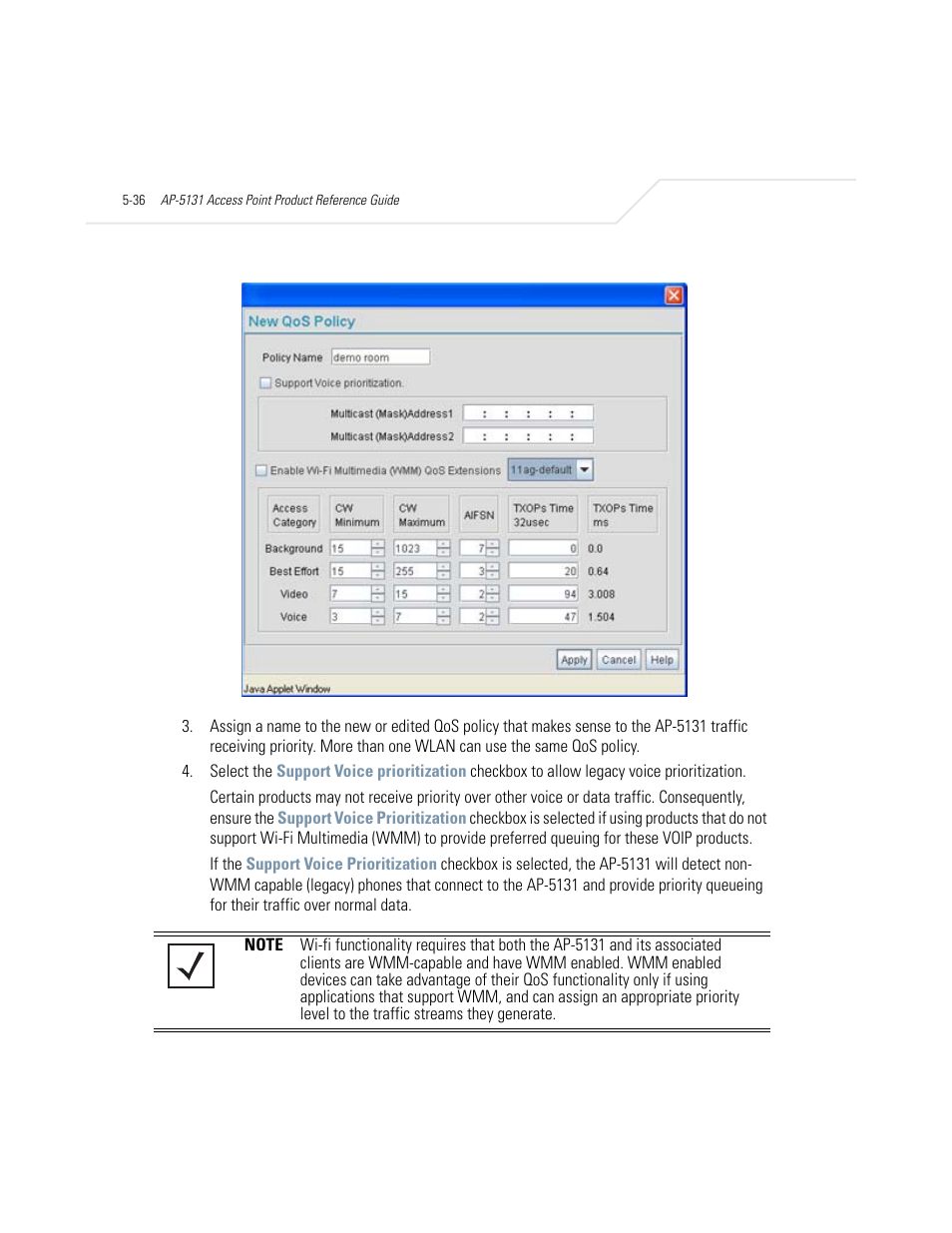 5-36 AP-5131 Access Point Product Reference Guide

New QoS Policy

Policy Name demo room

Support Voice prioritization.

Multicast (Mask)Address1 : : : : :

Multicast (Mask)Address2 : : : : :

Enable Wi-Fi Multimedia (WMM) QoS Extensions 11ag-default

| Access Category | CW Minimum | CW Maximum | AIFSN | TXOPs Time 32usec | TXOPs Time ms |
|---|---|---|---|---|---|
| Background | 15 | 1023 | 7 | 0 | 0.0 |
| Best Effort | 15 | 255 | 3 | 20 | 0.64 |
| Video | 7 | 15 | 2 | 94 | 3.008 |
| Voice | 3 | 7 | 2 | 47 | 1.504 |

Apply Cancel Help

Java Applet Window

3. Assign a name to the new or edited QoS policy that makes sense to the AP-5131 traffic receiving priority. More than one WLAN can use the same QoS policy.

4. Select the Support Voice prioritization checkbox to allow legacy voice prioritization.

Certain products may not receive priority over other voice or data traffic. Consequently, ensure the Support Voice Prioritization checkbox is selected if using products that do not support Wi-Fi Multimedia (WMM) to provide preferred queuing for these VOIP products.

If the Support Voice Prioritization checkbox is selected, the AP-5131 will detect non-WMM capable (legacy) phones that connect to the AP-5131 and provide priority queueing for their traffic over normal data.

NOTE Wi-fi functionality requires that both the AP-5131 and its associated clients are WMM-capable and have WMM enabled. WMM enabled devices can take advantage of their QoS functionality only if using applications that support WMM, and can assign an appropriate priority level to the traffic streams they generate.